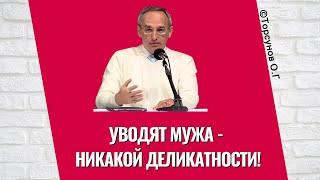 ©Торсунов О.Г

УВОДЯТ МУЖА - НИКАКОЙ ДЕЛИКАТНОСТИ!